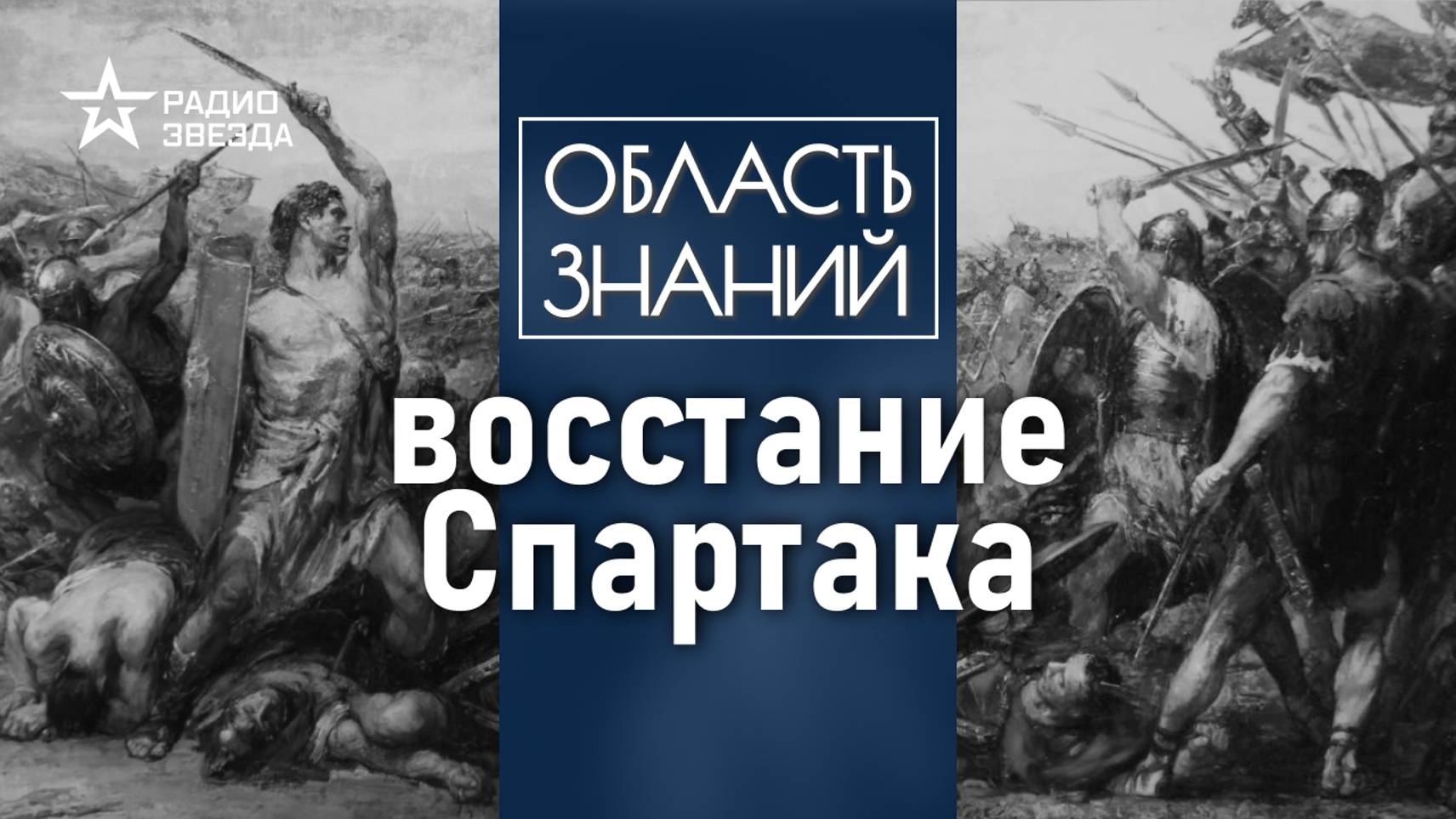 РАДИО ЗВЕЗДА

ОБЛАСТЬ ЗНАНИЙ

восстание Спартака